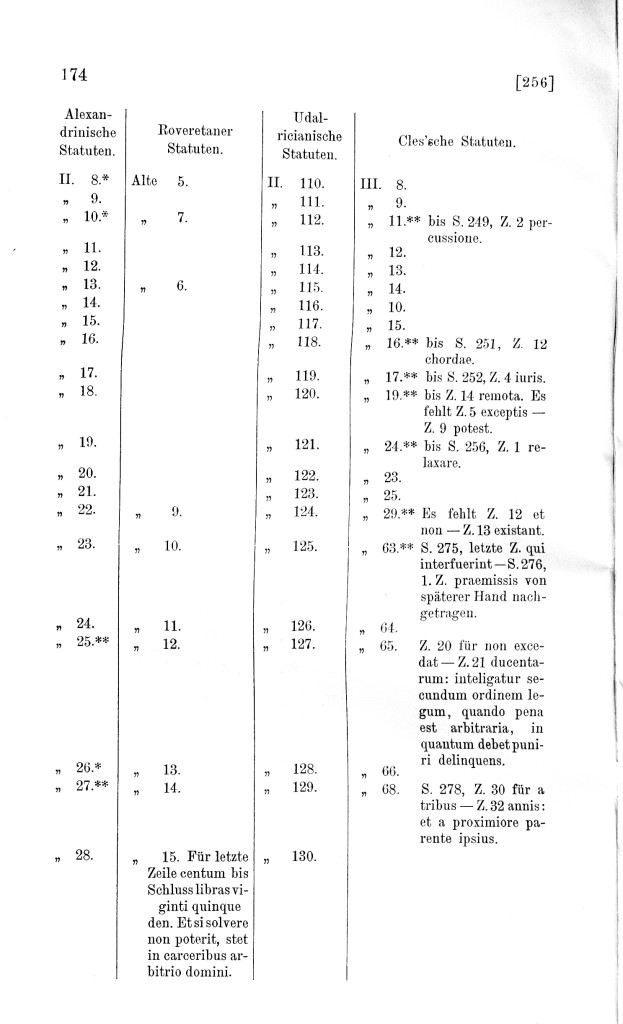 174

[256]

| Alexandrinische Statuten. | Roveretaner Statuten. | Udalricianische Statuten. | Cles'sche Statuten. |
|---|---|---|---|
| II. 8.* | Alte 5. | II. 110. | III. 8. |
| „ 9. | | „ 111. | „ 9. |
| „ 10.* | „ 7. | „ 112. | „ 11.** bis S. 249, Z. 2 percussione. |
| „ 11. | | „ 113. | „ 12. |
| „ 12. | | „ 114. | „ 13. |
| „ 13. | „ 6. | „ 115. | „ 14. |
| „ 14. | | „ 116. | „ 10. |
| „ 15. | | „ 117. | „ 15. |
| „ 16. | | „ 118. | „ 16.** bis S. 251, Z. 12 chordae. |
| „ 17. | | „ 119. | „ 17.** bis S. 252, Z. 4 iuris. |
| „ 18. | | „ 120. | „ 19.** bis Z. 14 remota. Es fehlt Z. 5 exceptis — Z. 9 potest. |
| „ 19. | | „ 121. | „ 24.** bis S. 256, Z. 1 relaxare. |
| „ 20. | | „ 122. | „ 23. |
| „ 21. | | „ 123. | „ 25. |
| „ 22. | „ 9. | „ 124. | „ 29.** Es fehlt Z. 12 et non — Z. 13 existant. |
| „ 23. | „ 10. | „ 125. | „ 63.** S. 275, letzte Z. qui interfuerint — S. 276, 1. Z. praemissis von späterer Hand nachgetragen. |
| „ 24. | „ 11. | „ 126. | „ 64. |
| „ 25.** | „ 12. | „ 127. | „ 65. Z. 20 für non excedat — Z. 21 ducentarum: inteligatur secundum ordinem legum, quando pena est arbitraria, in quantum debet puniri delinquens. |
| „ 26.* | „ 13. | „ 128. | „ 66. |
| „ 27.** | „ 14. | „ 129. | „ 68. S. 278, Z. 30 für a tribus — Z. 32 annis: et a proximiore parente ipsius. |
| „ 28. | „ 15. Für letzte Zeile centum bis Schluss libras viginti quinque den. Et si solvere non poterit, stet in carceribus arbitrio domini. | „ 130. | |